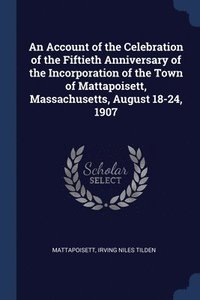 An Account of the Celebration of the Fiftieth Anniversary of the Incorporation of the Town of Mattapoisett, Massachusetts, August 18-24, 1907

Scholar
SELECT

MATTAPOISETT, IRVING NILES TILDEN